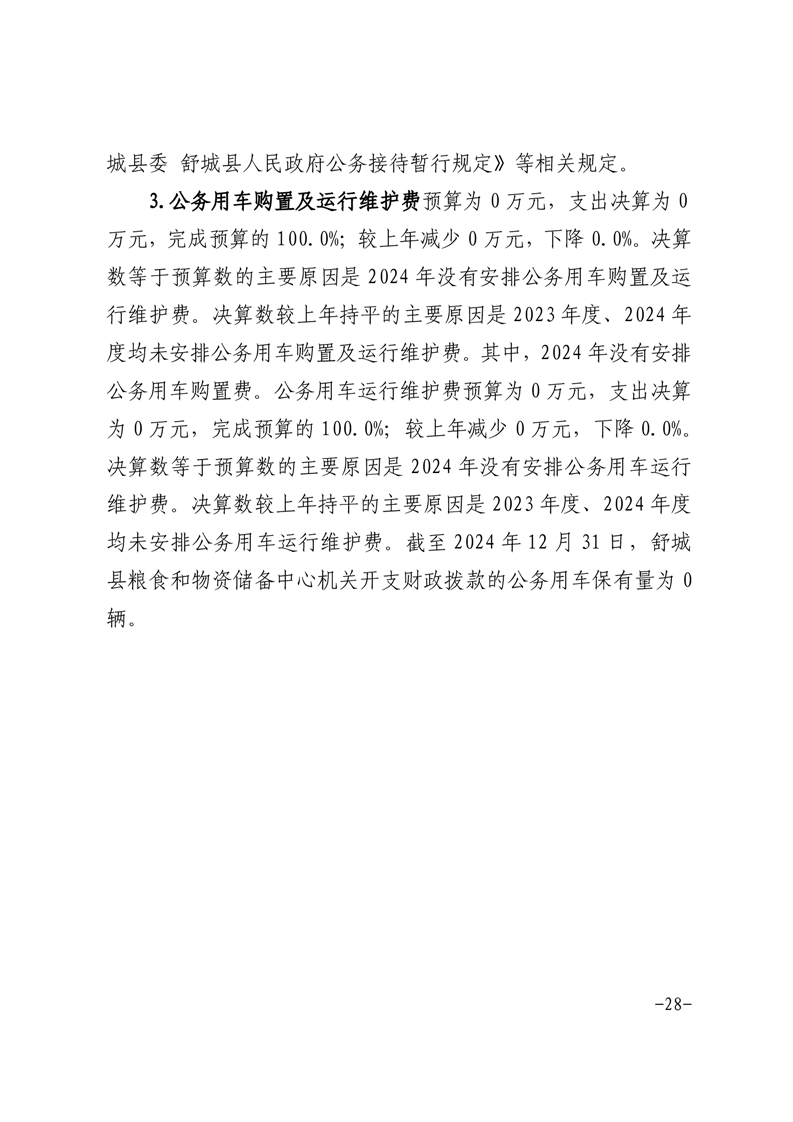 城县委 舒城县人民政府公务接待暂行规定》等相关规定。

3.公务用车购置及运行维护费预算为 0 万元，支出决算为 0 万元，完成预算的 100.0%；较上年减少 0 万元，下降 0.0%。决算数等于预算数的主要原因是 2024 年没有安排公务用车购置及运行维护费。决算数较上年持平的主要原因是 2023 年度、2024 年度均未安排公务用车购置及运行维护费。其中，2024 年没有安排公务用车购置费。公务用车运行维护费预算为 0 万元，支出决算为 0 万元，完成预算的 100.0%；较上年减少 0 万元，下降 0.0%。决算数等于预算数的主要原因是 2024 年没有安排公务用车运行维护费。决算数较上年持平的主要原因是 2023 年度、2024 年度均未安排公务用车运行维护费。截至 2024 年 12 月 31 日，舒城县粮食和物资储备中心机关开支财政拨款的公务用车保有量为 0 辆。

-28-